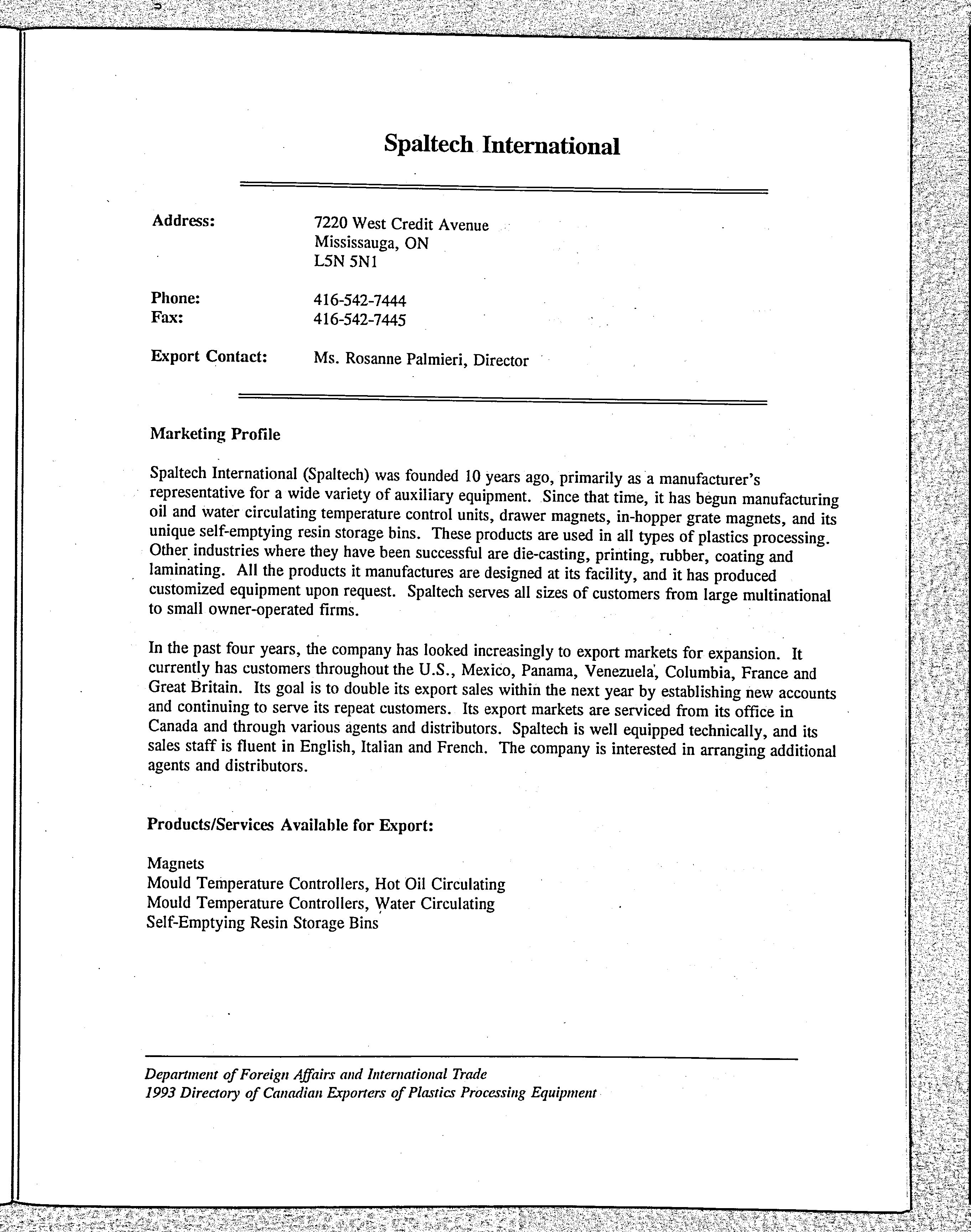 Spaltech International

Address: 7220 West Credit Avenue
Mississauga, ON
L5N 5N1

Phone: 416-542-7444
Fax: 416-542-7445

Export Contact: Ms. Rosanne Palmieri, Director

Marketing Profile

Spaltech International (Spaltech) was founded 10 years ago, primarily as a manufacturer's representative for a wide variety of auxiliary equipment. Since that time, it has begun manufacturing oil and water circulating temperature control units, drawer magnets, in-hopper grate magnets, and its unique self-emptying resin storage bins. These products are used in all types of plastics processing. Other industries where they have been successful are die-casting, printing, rubber, coating and laminating. All the products it manufactures are designed at its facility, and it has produced customized equipment upon request. Spaltech serves all sizes of customers from large multinational to small owner-operated firms.

In the past four years, the company has looked increasingly to export markets for expansion. It currently has customers throughout the U.S., Mexico, Panama, Venezuela, Columbia, France and Great Britain. Its goal is to double its export sales within the next year by establishing new accounts and continuing to serve its repeat customers. Its export markets are serviced from its office in Canada and through various agents and distributors. Spaltech is well equipped technically, and its sales staff is fluent in English, Italian and French. The company is interested in arranging additional agents and distributors.

Products/Services Available for Export:

Magnets
Mould Temperature Controllers, Hot Oil Circulating
Mould Temperature Controllers, Water Circulating
Self-Emptying Resin Storage Bins

Department of Foreign Affairs and International Trade
1993 Directory of Canadian Exporters of Plastics Processing Equipment